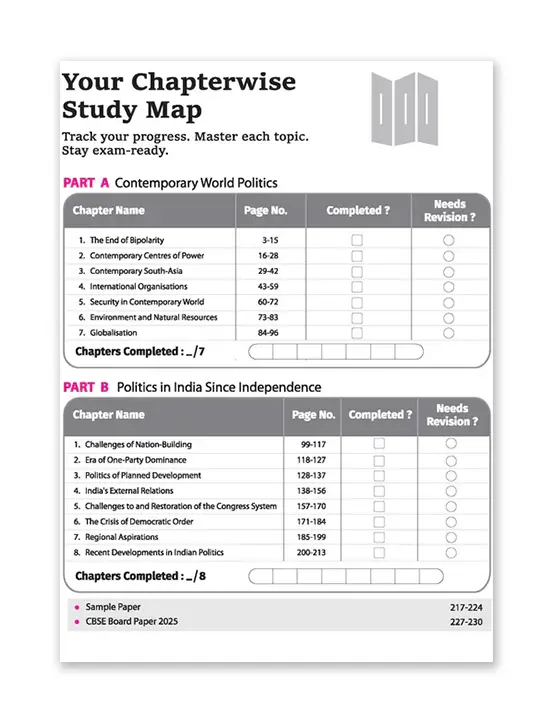 Your Chapterwise Study Map

Track your progress. Master each topic. Stay exam-ready.

PART A Contemporary World Politics

| Chapter Name | Page No. | Completed ? | Needs Revision ? |
|---|---|---|---|
| 1. The End of Bipolarity | 3-15 | | |
| 2. Contemporary Centres of Power | 16-28 | | |
| 3. Contemporary South-Asia | 29-42 | | |
| 4. International Organisations | 43-59 | | |
| 5. Security in Contemporary World | 60-72 | | |
| 6. Environment and Natural Resources | 73-83 | | |
| 7. Globalisation | 84-96 | | |

Chapters Completed : _/7

PART B Politics in India Since Independence

| Chapter Name | Page No. | Completed ? | Needs Revision ? |
|---|---|---|---|
| 1. Challenges of Nation-Building | 99-117 | | |
| 2. Era of One-Party Dominance | 118-127 | | |
| 3. Politics of Planned Development | 128-137 | | |
| 4. India's External Relations | 138-156 | | |
| 5. Challenges to and Restoration of the Congress System | 157-170 | | |
| 6. The Crisis of Democratic Order | 171-184 | | |
| 7. Regional Aspirations | 185-199 | | |
| 8. Recent Developments in Indian Politics | 200-213 | | |

Chapters Completed : _/8

• Sample Paper 217-224
• CBSE Board Paper 2025 227-230